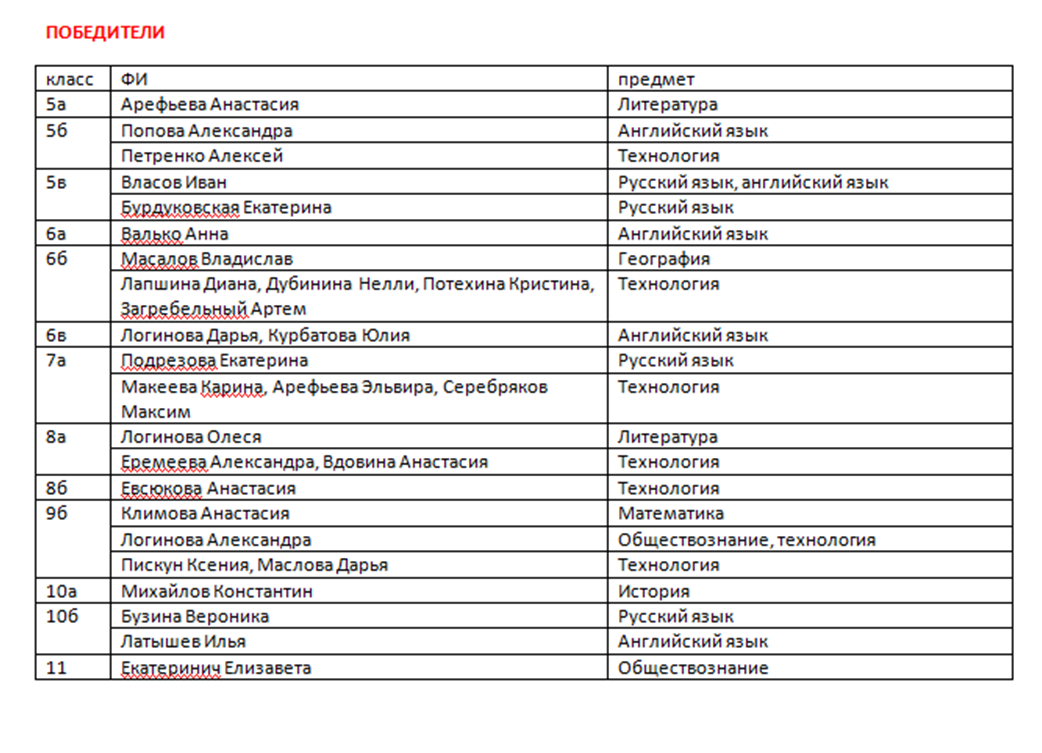 ПОБЕДИТЕЛИ

| класс | ФИ | предмет |
|---|---|---|
| 5а | Арефьева Анастасия | Литература |
| 5б | Попова Александра | Английский язык |
| | Петренко Алексей | Технология |
| 5в | Власов Иван | Русский язык, английский язык |
| | Бурдуковская Екатерина | Русский язык |
| 6а | Валько Анна | Английский язык |
| 6б | Масалов Владислав | География |
| | Лапшина Диана, Дубинина Нелли, Потехина Кристина, Загребельный Артем | Технология |
| 6в | Логинова Дарья, Курбатова Юлия | Английский язык |
| 7а | Подрезова Екатерина | Русский язык |
| | Макеева Карина, Арефьева Эльвира, Серебряков Максим | Технология |
| 8а | Логинова Олеся | Литература |
| | Еремеева Александра, Вдовина Анастасия | Технология |
| 8б | Евсюкова Анастасия | Технология |
| 9б | Климова Анастасия | Математика |
| | Логинова Александра | Обществознание, технология |
| | Пискун Ксения, Маслова Дарья | Технология |
| 10а | Михайлов Константин | История |
| 10б | Бузина Вероника | Русский язык |
| | Латышев Илья | Английский язык |
| 11 | Екатеринич Елизавета | Обществознание |